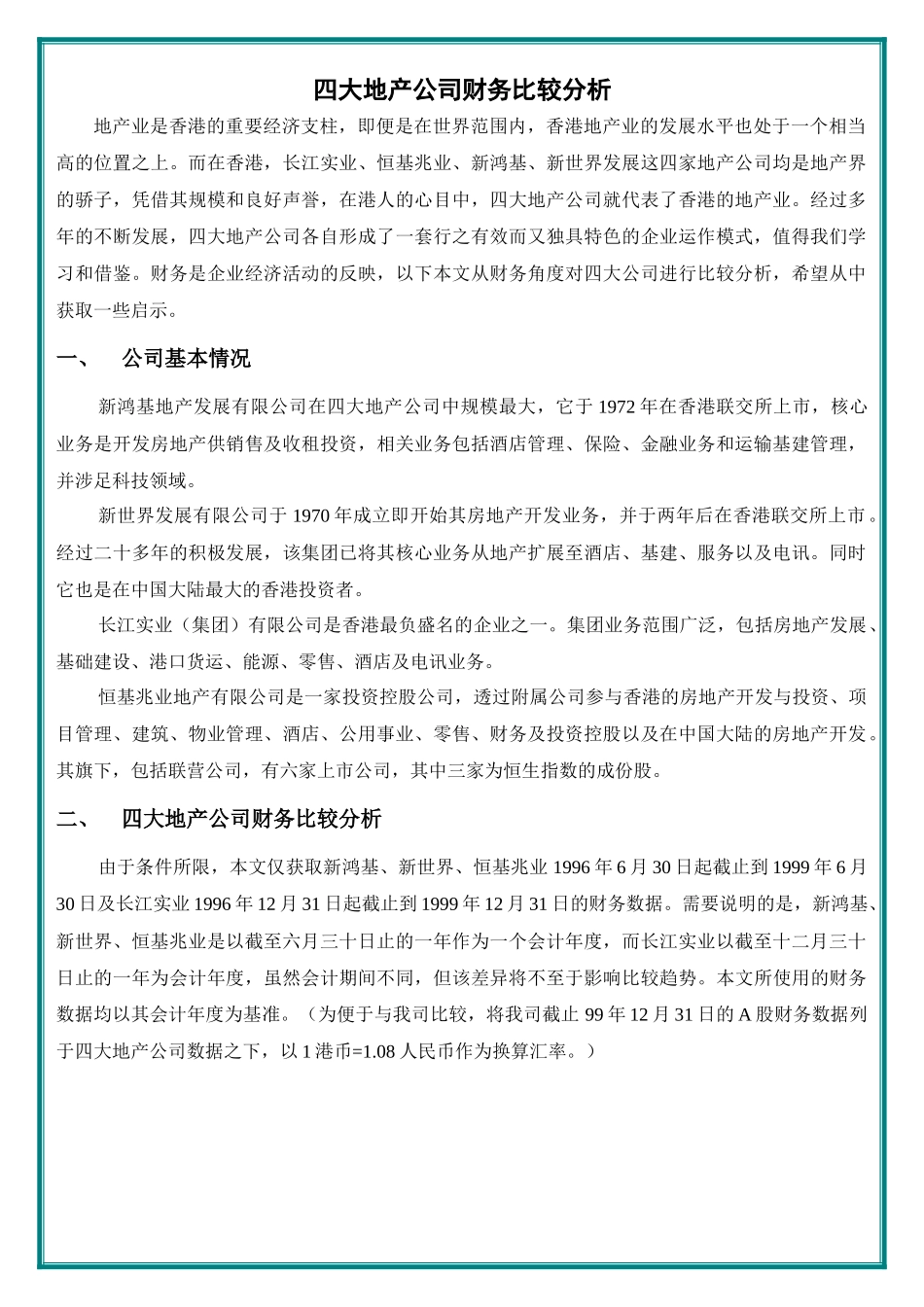 四大地产公司财务比较分析

地产业是香港的重要经济支柱，即便是在世界范围内，香港地产业的发展水平也处于一个相当高的位置之上。而在香港，长江实业、恒基兆业、新鸿基、新世界发展这四家地产公司均是地产界的骄子，凭借其规模和良好声誉，在港人的心目中，四大地产公司就代表了香港的地产业。经过多年的不断发展，四大地产公司各自形成了一套行之有效而又独具特色的企业运作模式，值得我们学习和借鉴。财务是企业经济活动的反映，以下本文从财务角度对四大公司进行比较分析，希望从中获取一些启示。

一、　公司基本情况

新鸿基地产发展有限公司在四大地产公司中规模最大，它于 1972 年在香港联交所上市，核心业务是开发房地产供销售及收租投资，相关业务包括酒店管理、保险、金融业务和运输基建管理，并涉足科技领域。

新世界发展有限公司于 1970 年成立即开始其房地产开发业务，并于两年后在香港联交所上市。经过二十多年的积极发展，该集团已将其核心业务从地产扩展至酒店、基建、服务以及电讯。同时它也是在中国大陆最大的香港投资者。

长江实业（集团）有限公司是香港最负盛名的企业之一。集团业务范围广泛，包括房地产发展、基础建设、港口货运、能源、零售、酒店及电讯业务。

恒基兆业地产有限公司是一家投资控股公司，透过附属公司参与香港的房地产开发与投资、项目管理、建筑、物业管理、酒店、公用事业、零售、财务及投资控股以及在中国大陆的房地产开发。其旗下，包括联营公司，有六家上市公司，其中三家为恒生指数的成份股。

二、　四大地产公司财务比较分析

由于条件所限，本文仅获取新鸿基、新世界、恒基兆业 1996 年 6 月 30 日起截止到 1999 年 6 月 30 日及长江实业 1996 年 12 月 31 日起截止到 1999 年 12 月 31 日的财务数据。需要说明的是，新鸿基、新世界、恒基兆业是以截至六月三十日止的一年作为一个会计年度，而长江实业以截至十二月三十日止的一年为会计年度，虽然会计期间不同，但该差异将不至于影响比较趋势。本文所使用的财务数据均以其会计年度为基准。（为便于与我司比较，将我司截止 99 年 12 月 31 日的 A 股财务数据列于四大地产公司数据之下，以 1 港币=1.08 人民币作为换算汇率。）